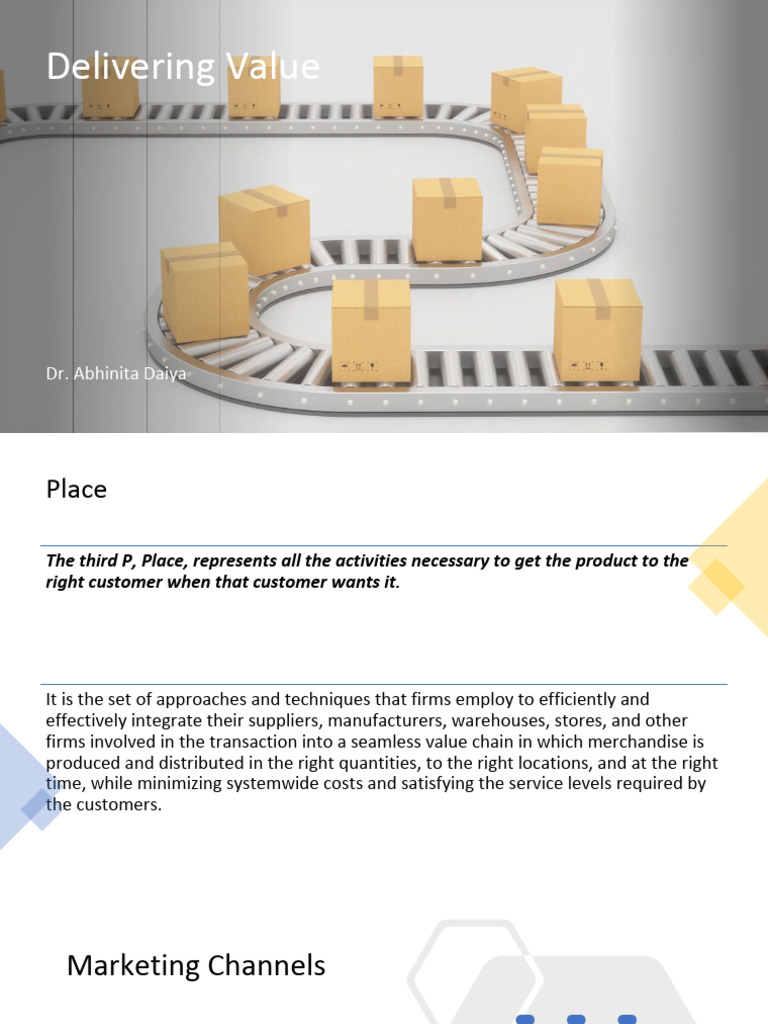 Delivering Value

Dr. Abhinita Daiya

Place

The third P, Place, represents all the activities necessary to get the product to the right customer when that customer wants it.

It is the set of approaches and techniques that firms employ to efficiently and effectively integrate their suppliers, manufacturers, warehouses, stores, and other firms involved in the transaction into a seamless value chain in which merchandise is produced and distributed in the right quantities, to the right locations, and at the right time, while minimizing systemwide costs and satisfying the service levels required by the customers.

Marketing Channels